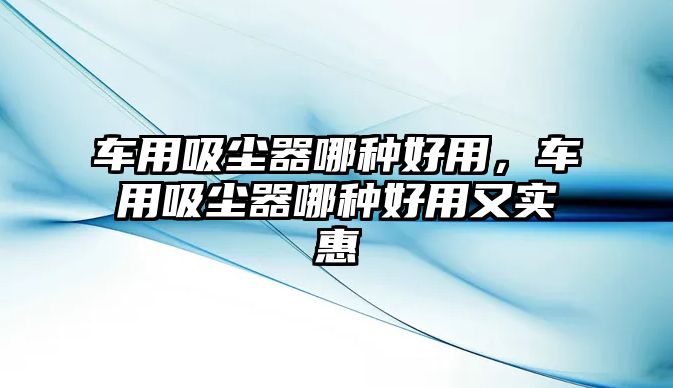 车用吸尘器哪种好用，车用吸尘器哪种好用又实惠